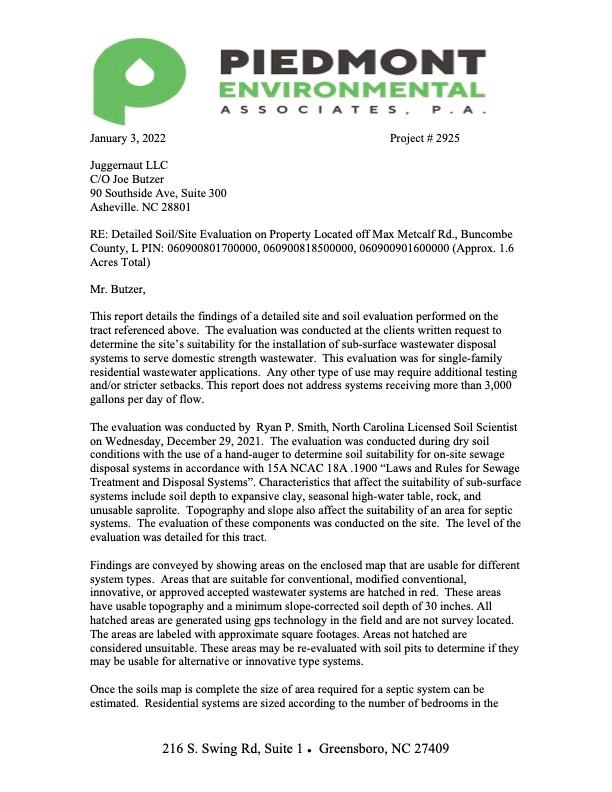 PIEDMONT
ENVIRONMENTAL
ASSOCIATES, P.A.

January 3, 2022 Project # 2925

Juggernaut LLC
C/O Joe Butzer
90 Southside Ave, Suite 300
Asheville. NC 28801

RE: Detailed Soil/Site Evaluation on Property Located off Max Metcalf Rd., Buncombe County, L PIN: 060900801700000, 060900818500000, 060900901600000 (Approx. 1.6 Acres Total)

Mr. Butzer,

This report details the findings of a detailed site and soil evaluation performed on the tract referenced above. The evaluation was conducted at the clients written request to determine the site's suitability for the installation of sub-surface wastewater disposal systems to serve domestic strength wastewater. This evaluation was for single-family residential wastewater applications. Any other type of use may require additional testing and/or stricter setbacks. This report does not address systems receiving more than 3,000 gallons per day of flow.

The evaluation was conducted by Ryan P. Smith, North Carolina Licensed Soil Scientist on Wednesday, December 29, 2021. The evaluation was conducted during dry soil conditions with the use of a hand-auger to determine soil suitability for on-site sewage disposal systems in accordance with 15A NCAC 18A .1900 "Laws and Rules for Sewage Treatment and Disposal Systems". Characteristics that affect the suitability of sub-surface systems include soil depth to expansive clay, seasonal high-water table, rock, and unusable saprolite. Topography and slope also affect the suitability of an area for septic systems. The evaluation of these components was conducted on the site. The level of the evaluation was detailed for this tract.

Findings are conveyed by showing areas on the enclosed map that are usable for different system types. Areas that are suitable for conventional, modified conventional, innovative, or approved accepted wastewater systems are hatched in red. These areas have usable topography and a minimum slope-corrected soil depth of 30 inches. All hatched areas are generated using gps technology in the field and are not survey located. The areas are labeled with approximate square footages. Areas not hatched are considered unsuitable. These areas may be re-evaluated with soil pits to determine if they may be usable for alternative or innovative type systems.

Once the soils map is complete the size of area required for a septic system can be estimated. Residential systems are sized according to the number of bedrooms in the

216 S. Swing Rd, Suite 1 • Greensboro, NC 27409